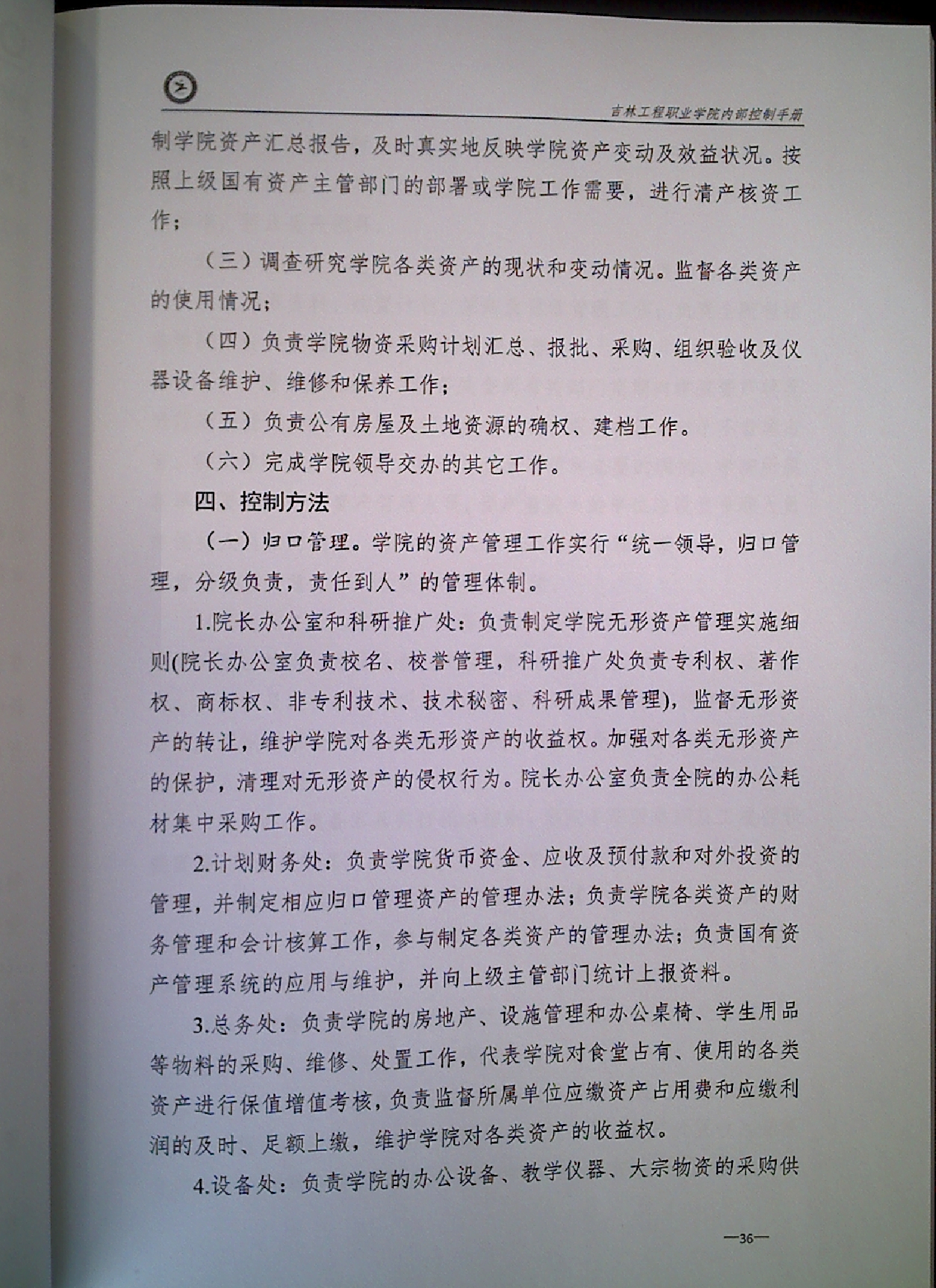 吉林工程职业学院内部控制手册

制学院资产汇总报告，及时真实地反映学院资产变动及效益状况。按照上级国有资产主管部门的部署或学院工作需要，进行清产核资工作；

（三）调查研究学院各类资产的现状和变动情况。监督各类资产的使用情况；

（四）负责学院物资采购计划汇总、报批、采购、组织验收及仪器设备维护、维修和保养工作；

（五）负责公有房屋及土地资源的确权、建档工作。

（六）完成学院领导交办的其它工作。

四、控制方法

（一）归口管理。学院的资产管理工作实行“统一领导，归口管理，分级负责，责任到人”的管理体制。

1.院长办公室和科研推广处：负责制定学院无形资产管理实施细则(院长办公室负责校名、校誉管理，科研推广处负责专利权、著作权、商标权、非专利技术、技术秘密、科研成果管理)，监督无形资产的转让，维护学院对各类无形资产的收益权。加强对各类无形资产的保护，清理对无形资产的侵权行为。院长办公室负责全院的办公耗材集中采购工作。

2.计划财务处：负责学院货币资金、应收及预付款和对外投资的管理，并制定相应归口管理资产的管理办法；负责学院各类资产的财务管理和会计核算工作，参与制定各类资产的管理办法；负责国有资产管理系统的应用与维护，并向上级主管部门统计上报资料。

3.总务处：负责学院的房地产、设施管理和办公桌椅、学生用品等物料的采购、维修、处置工作，代表学院对食堂占有、使用的各类资产进行保值增值考核，负责监督所属单位应缴资产占用费和应缴利润的及时、足额上缴，维护学院对各类资产的收益权。

4.设备处：负责学院的办公设备、教学仪器、大宗物资的采购供

—36—